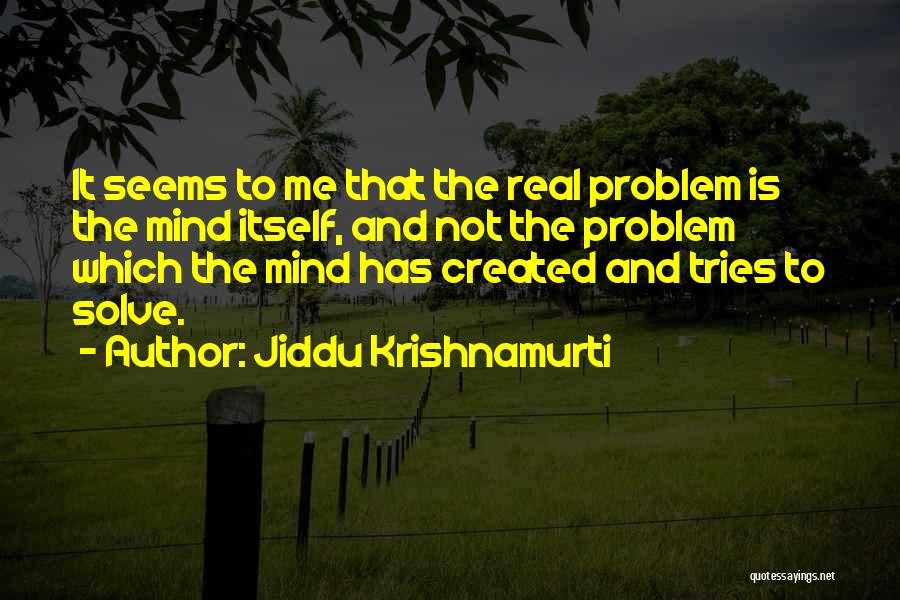 It seems to me that the real problem is the mind itself, and not the problem which the mind has created and tries to solve.

- Author: Jiddu Krishnamurti

quotessayings.net